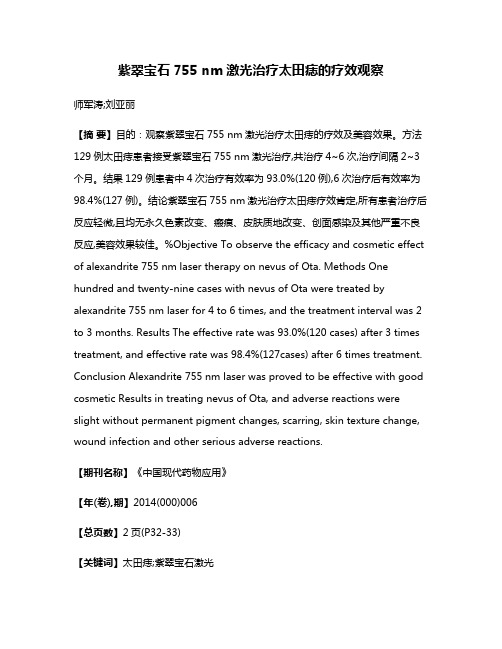 紫翠宝石 755 nm 激光治疗太田痣的疗效观察

师军涛;刘亚丽

【摘 要】目的：观察紫翠宝石 755 nm 激光治疗太田痣的疗效及美容效果。方法 129 例太田痣患者接受紫翠宝石 755 nm 激光治疗,共治疗 4~6 次,治疗间隔 2~3 个月。结果 129 例患者中 4 次治疗有效率为 93.0%(120 例),6 次治疗后有效率为 98.4%(127 例)。结论紫翠宝石 755 nm 激光治疗太田痣疗效肯定,所有患者治疗后反应轻微,且均无永久色素改变、瘢痕、皮肤质地改变、创面感染及其他严重不良反应,美容效果较佳。%Objective To observe the efficacy and cosmetic effect of alexandrite 755 nm laser therapy on nevus of Ota. Methods One hundred and twenty-nine cases with nevus of Ota were treated by alexandrite 755 nm laser for 4 to 6 times, and the treatment interval was 2 to 3 months. Results The effective rate was 93.0%(120 cases) after 3 times treatment, and effective rate was 98.4%(127cases) after 6 times treatment. Conclusion Alexandrite 755 nm laser was proved to be effective with good cosmetic Results in treating nevus of Ota, and adverse reactions were slight without permanent pigment changes, scarring, skin texture change, wound infection and other serious adverse reactions.

【期刊名称】《中国现代药物应用》

【年(卷),期】2014(000)006

【总页数】2 页(P32-33)

【关键词】太田痣;紫翠宝石激光